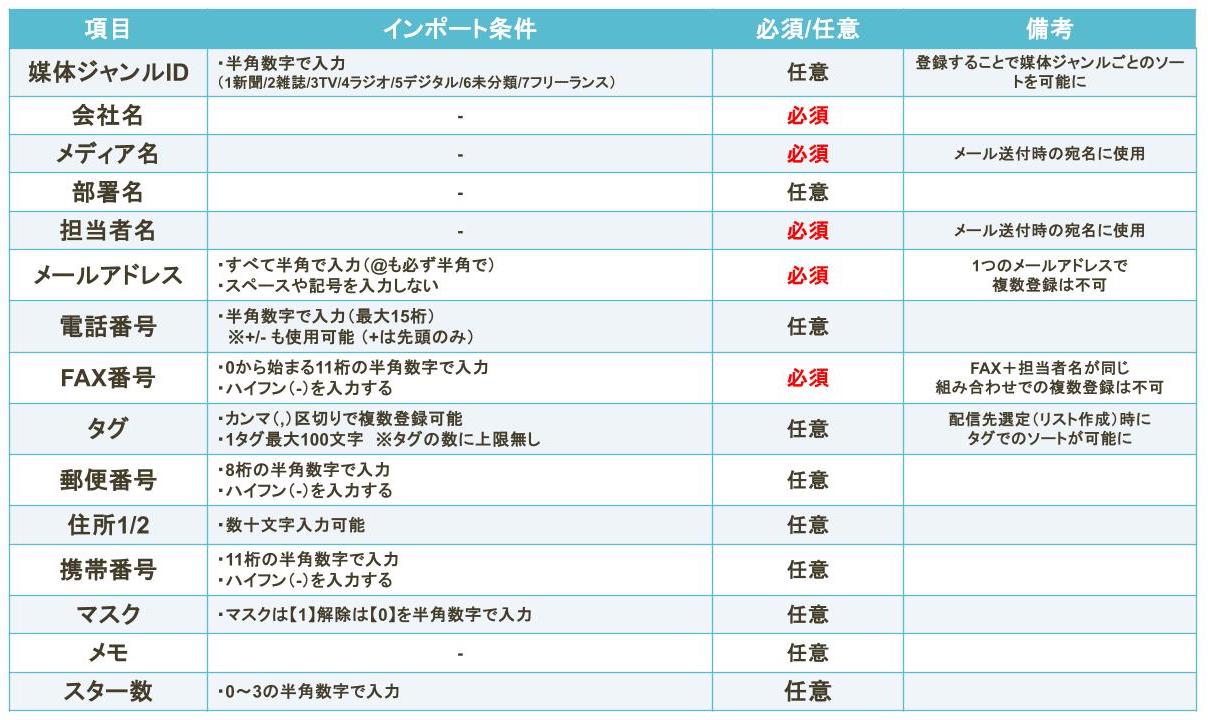 | 項目 | インポート条件 | 必須/任意 | 備考 |
|---|---|---|---|
| 媒体ジャンルID | ・半角数字で入力 (1新聞/2雑誌/3TV/4ラジオ/5デジタル/6未分類/7フリーランス) | 任意 | 登録することで媒体ジャンルごとのソートを可能に |
| 会社名 | - | 必須 | |
| メディア名 | - | 必須 | メール送付時の宛名に使用 |
| 部署名 | - | 任意 | |
| 担当者名 | - | 必須 | メール送付時の宛名に使用 |
| メールアドレス | ・すべて半角で入力(@も必ず半角で) ・スペースや記号を入力しない | 必須 | 1つのメールアドレスで 複数登録は不可 |
| 電話番号 | ・半角数字で入力(最大15桁) ※+/- も使用可能 (+は先頭のみ) | 任意 | |
| FAX番号 | ・0から始まる11桁の半角数字で入力 ・ハイフン(-)を入力する | 必須 | FAX＋担当者名が同じ 組み合わせでの複数登録は不可 |
| タグ | ・カンマ(,)区切りで複数登録可能 ・1タグ最大100文字 ※タグの数に上限無し | 任意 | 配信先選定(リスト作成)時に タグでのソートが可能に |
| 郵便番号 | ・8桁の半角数字で入力 ・ハイフン(-)を入力する | 任意 | |
| 住所1/2 | ・数十文字入力可能 | 任意 | |
| 携帯番号 | ・11桁の半角数字で入力 ・ハイフン(-)を入力する | 任意 | |
| マスク | ・マスクは【1】解除は【0】を半角数字で入力 | 任意 | |
| メモ | - | 任意 | |
| スター数 | ・0～3の半角数字で入力 | 任意 | |